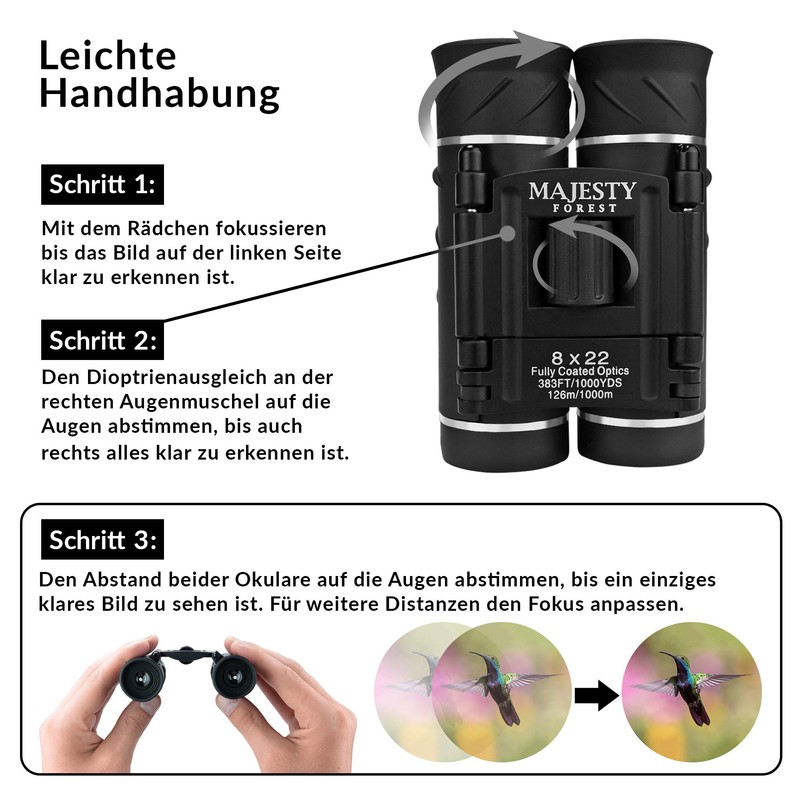 Leichte Handhabung

Schritt 1:

Mit dem Rädchen fokussieren bis das Bild auf der linken Seite klar zu erkennen ist.

Schritt 2:

Den Dioptrienausgleich an der rechten Augenmuschel auf die Augen abstimmen, bis auch rechts alles klar zu erkennen ist.

MAJESTY FOREST

8 x 22
Fully Coated Optics
383FT/1000YDS
126m/1000m

Schritt 3:

Den Abstand beider Okulare auf die Augen abstimmen, bis ein einziges klares Bild zu sehen ist. Für weitere Distanzen den Fokus anpassen.